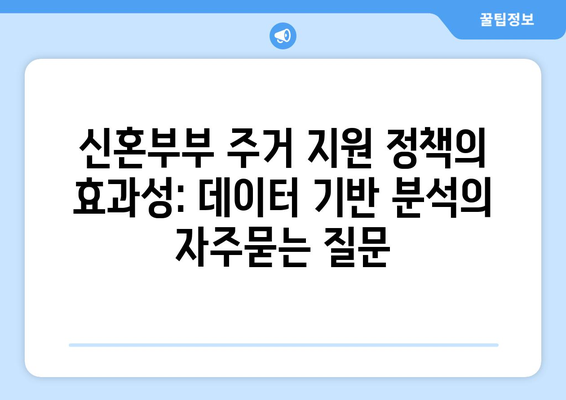 꿀팁정보

신혼부부 주거 지원 정책의 효과성: 데이터 기반 분석의 자주묻는 질문